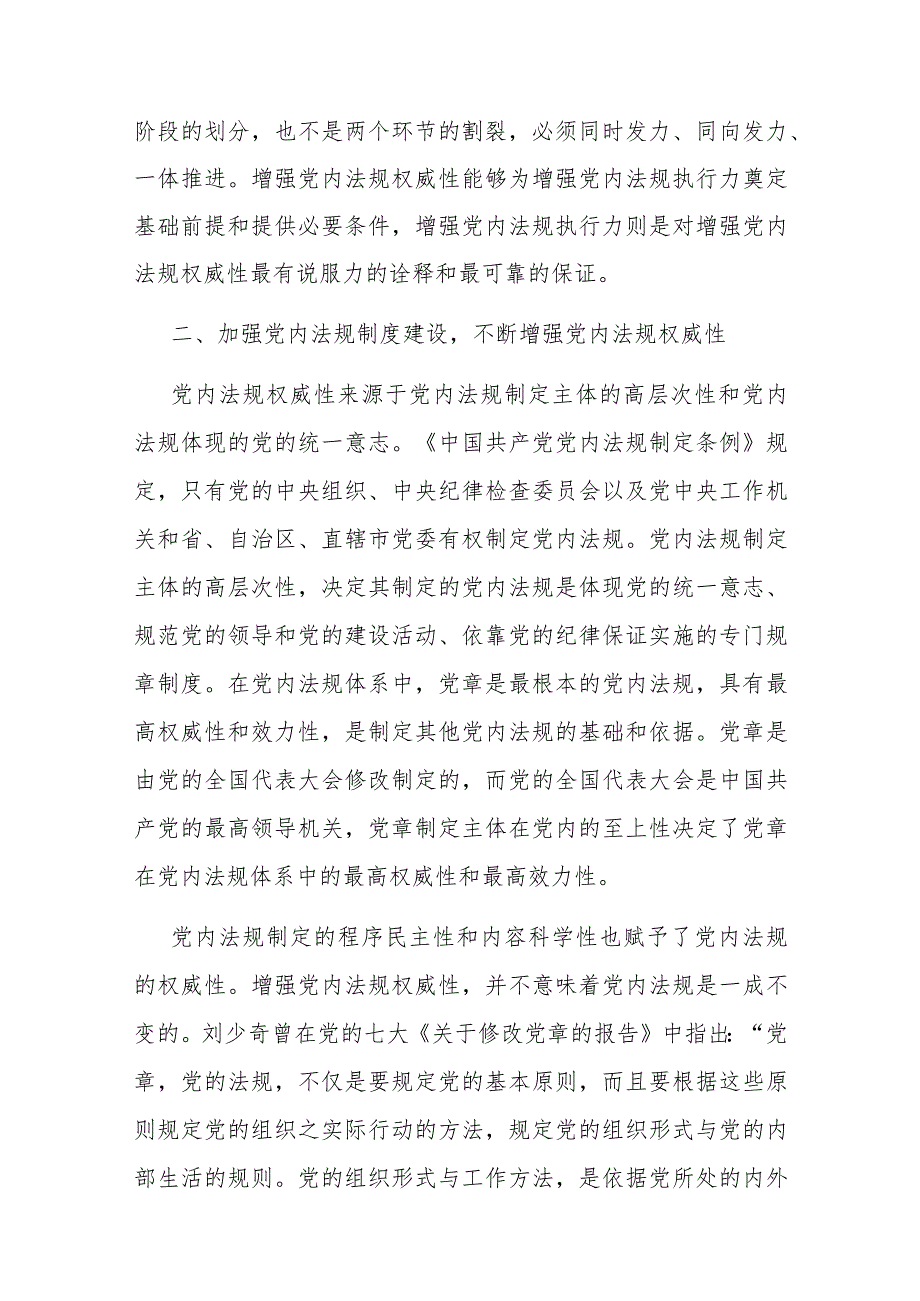 阶段的划分，也不是两个环节的割裂，必须同时发力、同向发力、一体推进。增强党内法规权威性能够为增强党内法规执行力奠定基础前提和提供必要条件，增强党内法规执行力则是对增强党内法规权威性最有说服力的诠释和最可靠的保证。

二、加强党内法规制度建设，不断增强党内法规权威性

党内法规权威性来源于党内法规制定主体的高层次性和党内法规体现的党的统一意志。《中国共产党党内法规制定条例》规定，只有党的中央组织、中央纪律检查委员会以及党中央工作机关和省、自治区、直辖市党委有权制定党内法规。党内法规制定主体的高层次性，决定其制定的党内法规是体现党的统一意志、规范党的领导和党的建设活动、依靠党的纪律保证实施的专门规章制度。在党内法规体系中，党章是最根本的党内法规，具有最高权威性和效力性，是制定其他党内法规的基础和依据。党章是由党的全国代表大会修改制定的，而党的全国代表大会是中国共产党的最高领导机关，党章制定主体在党内的至上性决定了党章在党内法规体系中的最高权威性和最高效力性。

党内法规制定的程序民主性和内容科学性也赋予了党内法规的权威性。增强党内法规权威性，并不意味着党内法规是一成不变的。刘少奇曾在党的七大《关于修改党章的报告》中指出:“党章，党的法规，不仅是要规定党的基本原则，而且要根据这些原则规定党的组织之实际行动的方法，规定党的组织形式与党的内部生活的规则。党的组织形式与工作方法，是依据党所处的内外